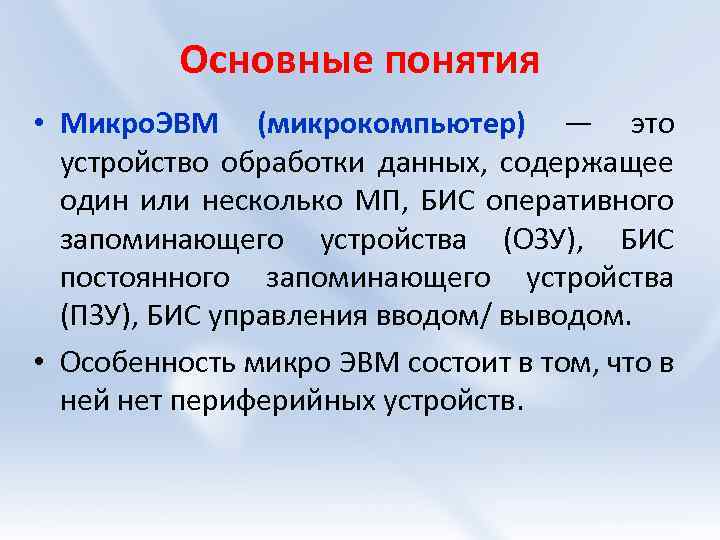 Основные понятия

• МикроЭВМ (микрокомпьютер) — это устройство обработки данных, содержащее один или несколько МП, БИС оперативного запоминающего устройства (ОЗУ), БИС постоянного запоминающего устройства (ПЗУ), БИС управления вводом/ выводом.

• Особенность микро ЭВМ состоит в том, что в ней нет периферийных устройств.